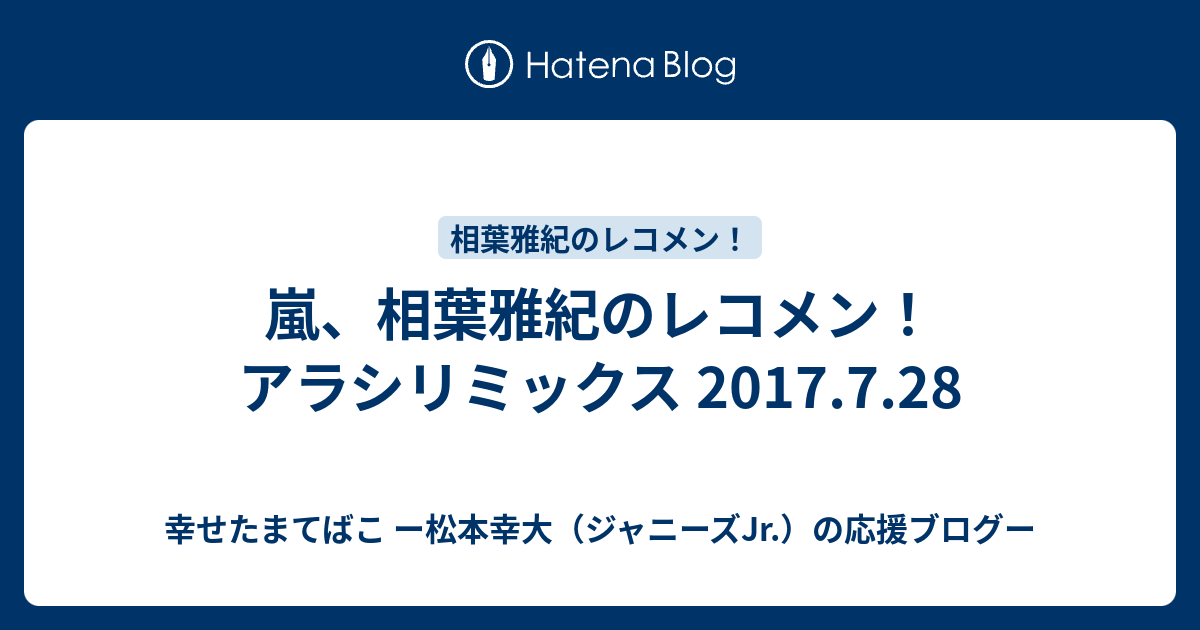 Hatena Blog

相葉雅紀のレコメン！

嵐、相葉雅紀のレコメン！アラシリミックス 2017.7.28

幸せたまてばこ ー松本幸大（ジャニーズJr.）の応援ブログー